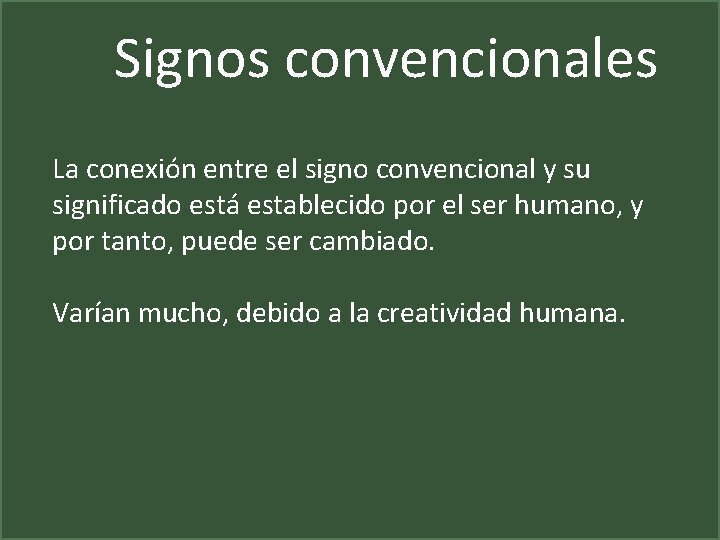 Signos convencionales

La conexión entre el signo convencional y su significado está establecido por el ser humano, y por tanto, puede ser cambiado.

Varían mucho, debido a la creatividad humana.